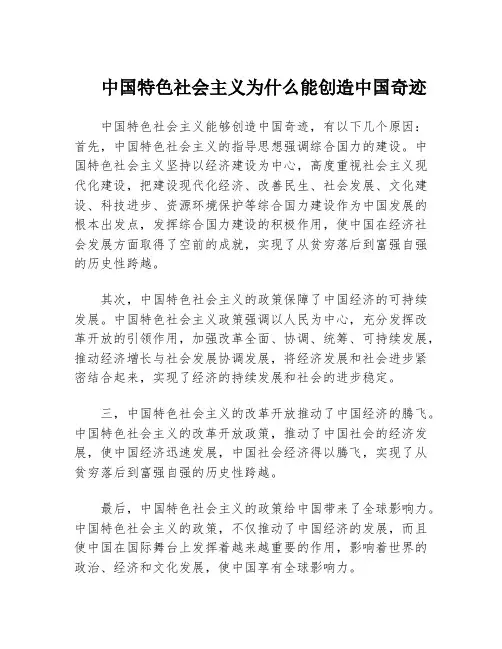 中国特色社会主义为什么能创造中国奇迹

中国特色社会主义能够创造中国奇迹，有以下几个原因：首先，中国特色社会主义的指导思想强调综合国力的建设。中国特色社会主义坚持以经济建设为中心，高度重视社会主义现代化建设，把建设现代化经济、改善民生、社会发展、文化建设、科技进步、资源环境保护等综合国力建设作为中国发展的根本出发点，发挥综合国力建设的积极作用，使中国在经济社会发展方面取得了空前的成就，实现了从贫穷落后到富强自强的历史性跨越。

其次，中国特色社会主义的政策保障了中国经济的可持续发展。中国特色社会主义政策强调以人民为中心，充分发挥改革开放的引领作用，加强改革全面、协调、统筹、可持续发展，推动经济增长与社会发展协调发展，将经济发展和社会进步紧密结合起来，实现了经济的持续发展和社会的进步稳定。

三，中国特色社会主义的改革开放推动了中国经济的腾飞。中国特色社会主义的改革开放政策，推动了中国社会的经济发展，使中国经济迅速发展，中国社会经济得以腾飞，实现了从贫穷落后到富强自强的历史性跨越。

最后，中国特色社会主义的政策给中国带来了全球影响力。中国特色社会主义的政策，不仅推动了中国经济的发展，而且使中国在国际舞台上发挥着越来越重要的作用，影响着世界的政治、经济和文化发展，使中国享有全球影响力。